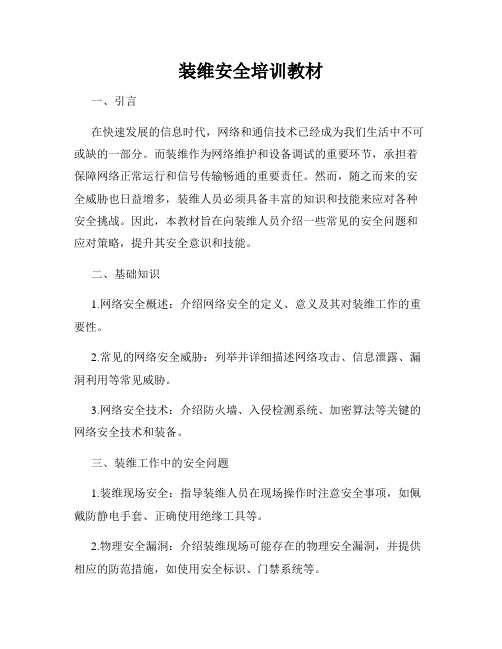 装维安全培训教材

一、引言

在快速发展的信息时代，网络和通信技术已经成为我们生活中不可或缺的一部分。而装维作为网络维护和设备调试的重要环节，承担着保障网络正常运行和信号传输畅通的重要责任。然而，随之而来的安全威胁也日益增多，装维人员必须具备丰富的知识和技能来应对各种安全挑战。因此，本教材旨在向装维人员介绍一些常见的安全问题和应对策略，提升其安全意识和技能。

二、基础知识

1.网络安全概述：介绍网络安全的定义、意义及其对装维工作的重要性。

2.常见的网络安全威胁：列举并详细描述网络攻击、信息泄露、漏洞利用等常见威胁。

3.网络安全技术：介绍防火墙、入侵检测系统、加密算法等关键的网络安全技术和装备。

三、装维工作中的安全问题

1.装维现场安全：指导装维人员在现场操作时注意安全事项，如佩戴防静电手套、正确使用绝缘工具等。

2.物理安全漏洞：介绍装维现场可能存在的物理安全漏洞，并提供相应的防范措施，如使用安全标识、门禁系统等。